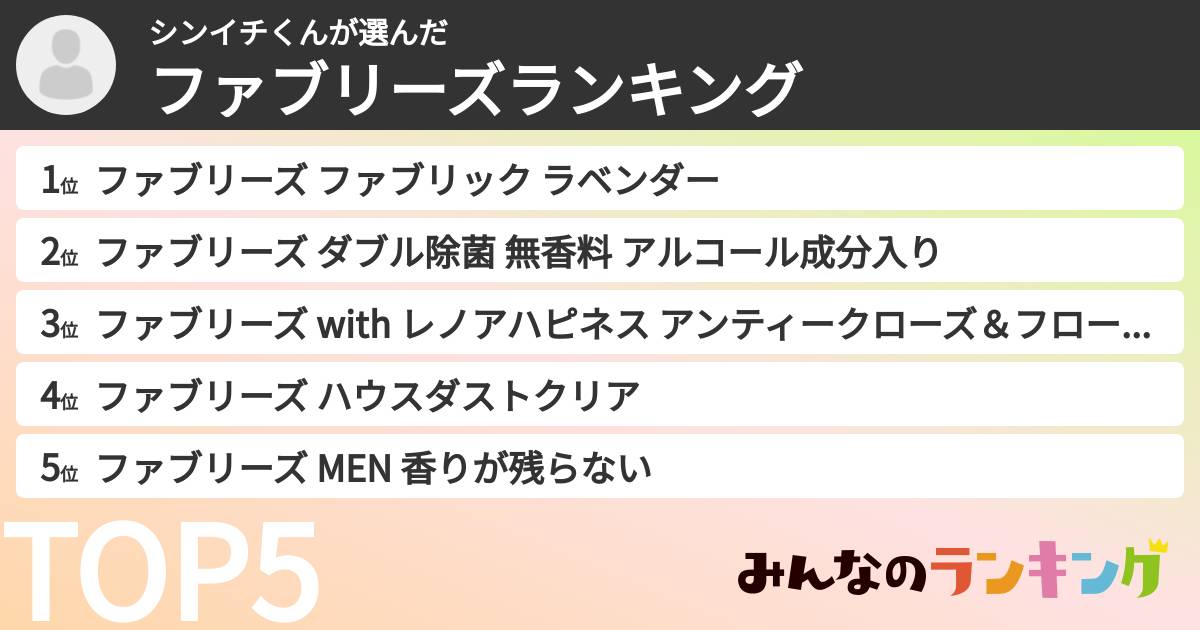 シンイチくんが選んだ
ファブリーズランキング

1位 ファブリーズ ファブリック ラベンダー

2位 ファブリーズ ダブル除菌 無香料 アルコール成分入り

3位 ファブリーズ with レノアハピネス アンティークローズ＆フロー...

4位 ファブリーズ ハウスダストクリア

5位 ファブリーズ MEN 香りが残らない

TOP5

みんなのランキング